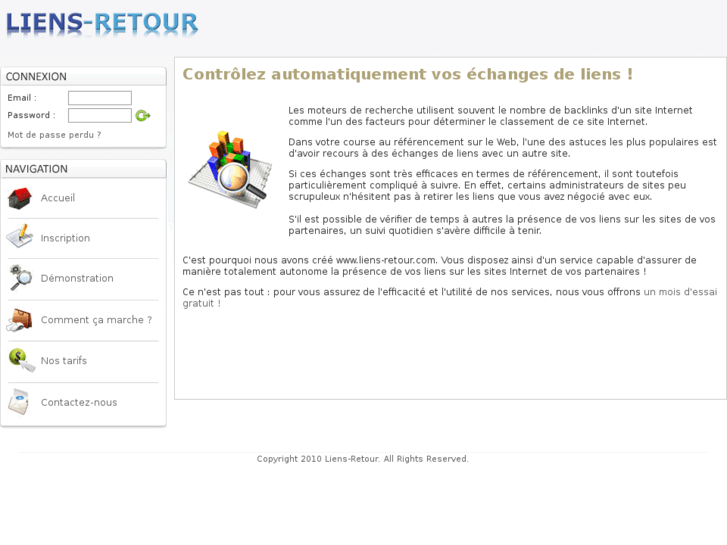 LIENS-RETOUR

CONNEXION

Email :

Password :

Mot de passe perdu ?

NAVIGATION

Accueil

Inscription

Démonstration

Comment ça marche ?

Nos tarifs

Contactez-nous

Contrôlez automatiquement vos échanges de liens !

Les moteurs de recherche utilisent souvent le nombre de backlinks d'un site Internet comme l'un des facteurs pour déterminer le classement de ce site Internet.

Dans votre course au référencement sur le Web, l'une des astuces les plus populaires est d'avoir recours à des échanges de liens avec un autre site.

Si ces échanges sont très efficaces en termes de référencement, il sont toutefois particulièrement compliqué à suivre. En effet, certains administrateurs de sites peu scrupuleux n'hésitent pas à retirer les liens que vous avez négocié avec eux.

S'il est possible de vérifier de temps à autres la présence de vos liens sur les sites de vos partenaires, un suivi quotidien s'avère difficile à tenir.

C'est pourquoi nous avons créé www.liens-retour.com. Vous disposez ainsi d'un service capable d'assurer de manière totalement autonome la présence de vos liens sur les sites Internet de vos partenaires !

Ce n'est pas tout : pour vous assurez de l'efficacité et l'utilité de nos services, nous vous offrons un mois d'essai gratuit !

Copyright 2010 Liens-Retour. All Rights Reserved.